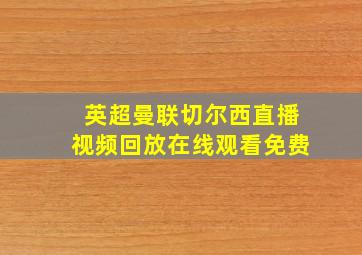 英超曼联切尔西直播
视频回放在线观看免费